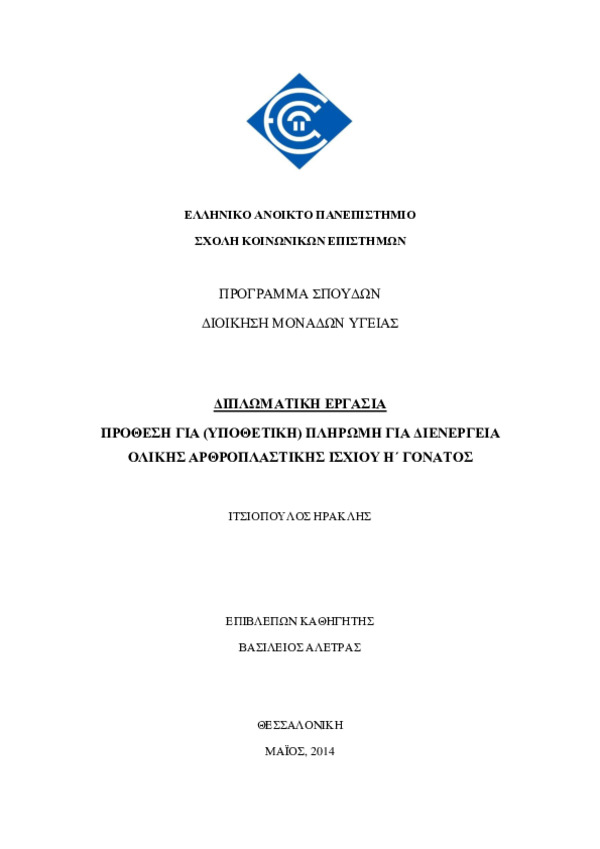 ΕΛΛΗΝΙΚΟ ΑΝΟΙΚΤΟ ΠΑΝΕΠΙΣΤΗΜΙΟ

ΣΧΟΛΗ ΚΟΙΝΩΝΙΚΩΝ ΕΠΙΣΤΗΜΩΝ

ΠΡΟΓΡΑΜΜΑ ΣΠΟΥΔΩΝ

ΔΙΟΙΚΗΣΗ ΜΟΝΑΔΩΝ ΥΓΕΙΑΣ

ΔΙΠΛΩΜΑΤΙΚΗ ΕΡΓΑΣΙΑ

ΠΡΟΘΕΣΗ ΓΙΑ (ΥΠΟΘΕΤΙΚΗ) ΠΛΗΡΩΜΗ ΓΙΑ ΔΙΕΝΕΡΓΕΙΑ ΟΛΙΚΗΣ ΑΡΘΡΟΠΛΑΣΤΙΚΗΣ ΙΣΧΙΟΥ Η΄ ΓΟΝΑΤΟΣ

ΙΤΣΙΟΠΟΥΛΟΣ ΗΡΑΚΛΗΣ

ΕΠΙΒΛΕΠΩΝ ΚΑΘΗΓΗΤΗΣ

ΒΑΣΙΛΕΙΟΣ ΑΛΕΤΡΑΣ

ΘΕΣΣΑΛΟΝΙΚΗ

ΜΑΪΟΣ, 2014